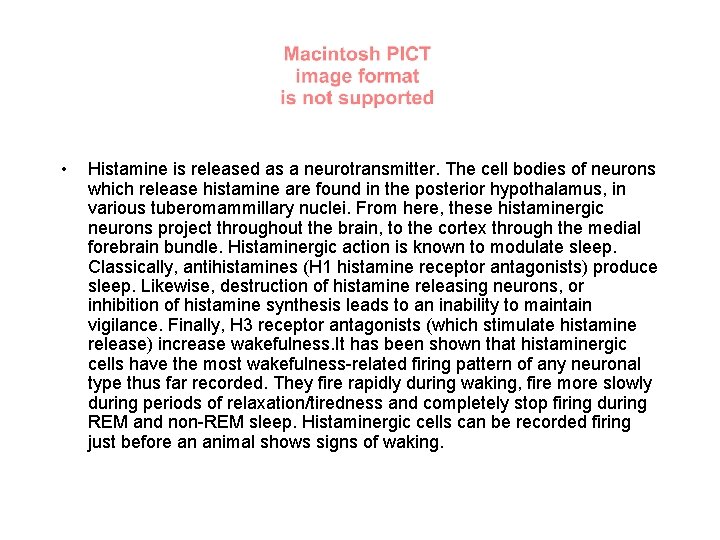 Macintosh PICT
image format
is not supported

• Histamine is released as a neurotransmitter. The cell bodies of neurons which release histamine are found in the posterior hypothalamus, in various tuberomammillary nuclei. From here, these histaminergic neurons project throughout the brain, to the cortex through the medial forebrain bundle. Histaminergic action is known to modulate sleep. Classically, antihistamines (H1 histamine receptor antagonists) produce sleep. Likewise, destruction of histamine releasing neurons, or inhibition of histamine synthesis leads to an inability to maintain vigilance. Finally, H3 receptor antagonists (which stimulate histamine release) increase wakefulness.It has been shown that histaminergic cells have the most wakefulness-related firing pattern of any neuronal type thus far recorded. They fire rapidly during waking, fire more slowly during periods of relaxation/tiredness and completely stop firing during REM and non-REM sleep. Histaminergic cells can be recorded firing just before an animal shows signs of waking.